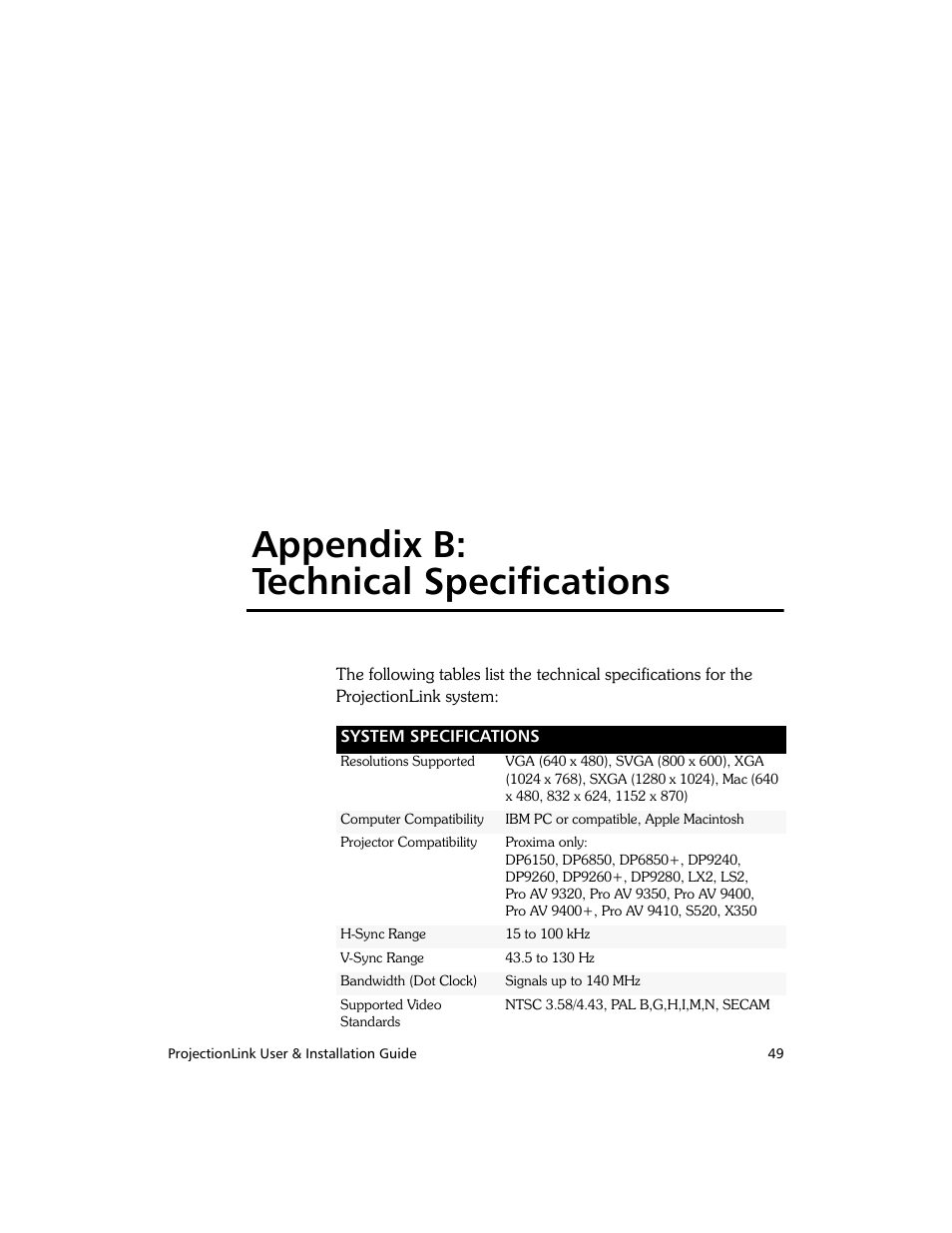 Appendix B:
Technical Specifications

The following tables list the technical specifications for the ProjectionLink system:

| SYSTEM SPECIFICATIONS | |
|---|---|
| Resolutions Supported | VGA (640 x 480), SVGA (800 x 600), XGA (1024 x 768), SXGA (1280 x 1024), Mac (640 x 480, 832 x 624, 1152 x 870) |
| Computer Compatibility | IBM PC or compatible, Apple Macintosh |
| Projector Compatibility | Proxima only: DP6150, DP6850, DP6850+, DP9240, DP9260, DP9260+, DP9280, LX2, LS2, Pro AV 9320, Pro AV 9350, Pro AV 9400, Pro AV 9400+, Pro AV 9410, S520, X350 |
| H-Sync Range | 15 to 100 kHz |
| V-Sync Range | 43.5 to 130 Hz |
| Bandwidth (Dot Clock) | Signals up to 140 MHz |
| Supported Video Standards | NTSC 3.58/4.43, PAL B,G,H,I,M,N, SECAM |

ProjectionLink User & Installation Guide 49